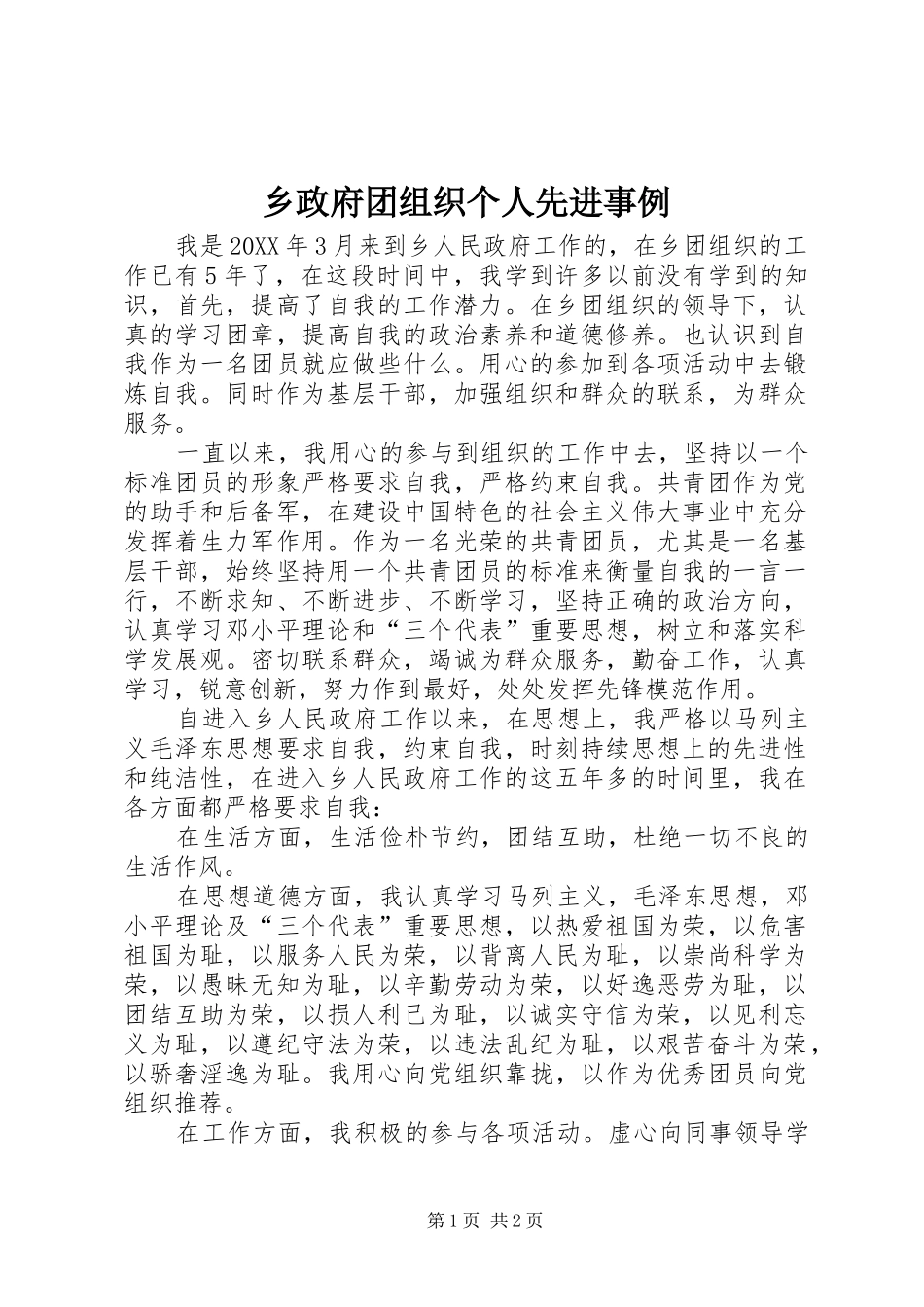 乡政府团组织个人先进事例

我是20XX年3月来到乡人民政府工作的，在乡团组织的工作已有5年了，在这段时间中，我学到许多以前没有学到的知识，首先，提高了自我的工作潜力。在乡团组织的领导下，认真的学习团章，提高自我的政治素养和道德修养。也认识到自我作为一名团员就应做些什么。用心的参加到各项活动中去锻炼自我。同时作为基层干部，加强组织和群众的联系，为群众服务。

一直以来，我用心的参与到组织的工作中去，坚持以一个标准团员的形象严格要求自我，严格约束自我。共青团作为党的助手和后备军，在建设中国特色的社会主义伟大事业中充分发挥着生力军作用。作为一名光荣的共青团员，尤其是一名基层干部，始终坚持用一个共青团员的标准来衡量自我的一言一行，不断求知、不断进步、不断学习，坚持正确的政治方向，认真学习邓小平理论和“三个代表”重要思想，树立和落实科学发展观。密切联系群众，竭诚为群众服务，勤奋工作，认真学习，锐意创新，努力作到最好，处处发挥先锋模范作用。

自进入乡人民政府工作以来，在思想上，我严格以马列主义毛泽东思想要求自我，约束自我，时刻持续思想上的先进性和纯洁性，在进入乡人民政府工作的这五年多的时间里，我在各方面都严格要求自我：

在生活方面，生活俭朴节约，团结互助，杜绝一切不良的生活作风。

在思想道德方面，我认真学习马列主义，毛泽东思想，邓小平理论及“三个代表”重要思想，以热爱祖国为荣，以危害祖国为耻，以服务人民为荣，以背离人民为耻，以崇尚科学为荣，以愚昧无知为耻，以辛勤劳动为荣，以好逸恶劳为耻，以团结互助为荣，以损人利己为耻，以诚实守信为荣，以见利忘义为耻，以遵纪守法为荣，以违法乱纪为耻，以艰苦奋斗为荣，以骄奢淫逸为耻。我用心向党组织靠拢，以作为优秀团员向党组织推荐。

在工作方面，我积极的参与各项活动。虚心向同事领导学

第1页 共2页